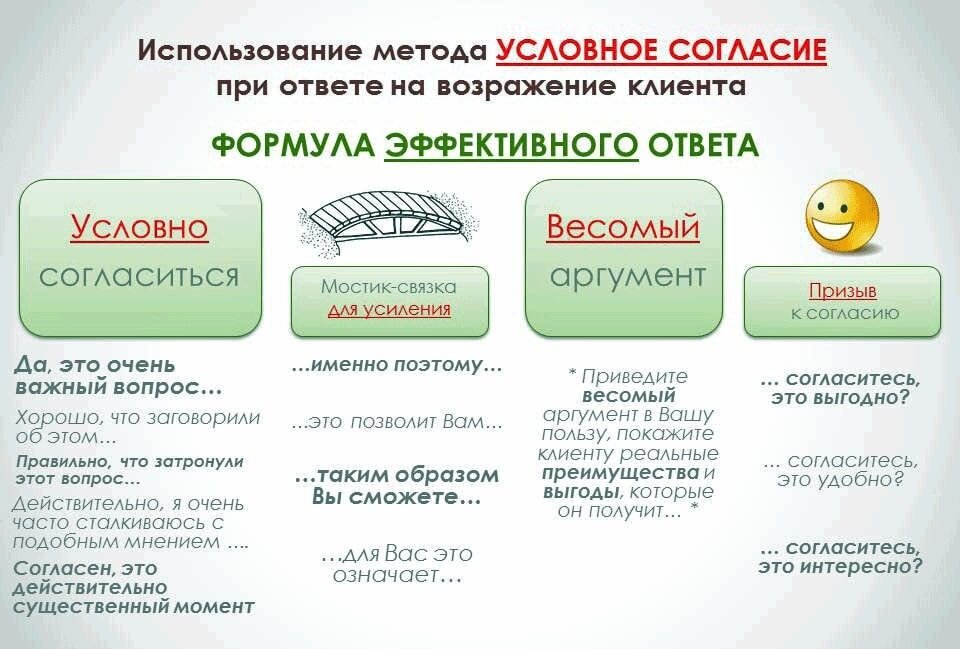 Использование метода УСЛОВНОЕ СОГЛАСИЕ при ответе на возражение клиента

ФОРМУЛА ЭФФЕКТИВНОГО ОТВЕТА

Условно согласиться

Мостик-связка для усиления

Весомый аргумент

Призыв к согласию

Да, это очень важный вопрос…

Хорошо, что заговорили об этом…

Правильно, что затронули этот вопрос…

Действительно, я очень часто сталкиваюсь с подобным мнением ….

Согласен, это действительно существенный момент

…именно поэтому…

…это позволит Вам…

…таким образом Вы сможете…

…для Вас это означает…

* Приведите весомый аргумент в Вашу пользу, покажите клиенту реальные преимущества и выгоды, которые он получит… *

… согласитесь, это выгодно?

… согласитесь, это удобно?

… согласитесь, это интересно?